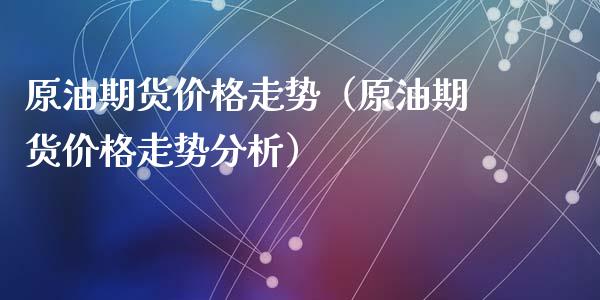 原油期货价格走势（原油期货价格走势分析）